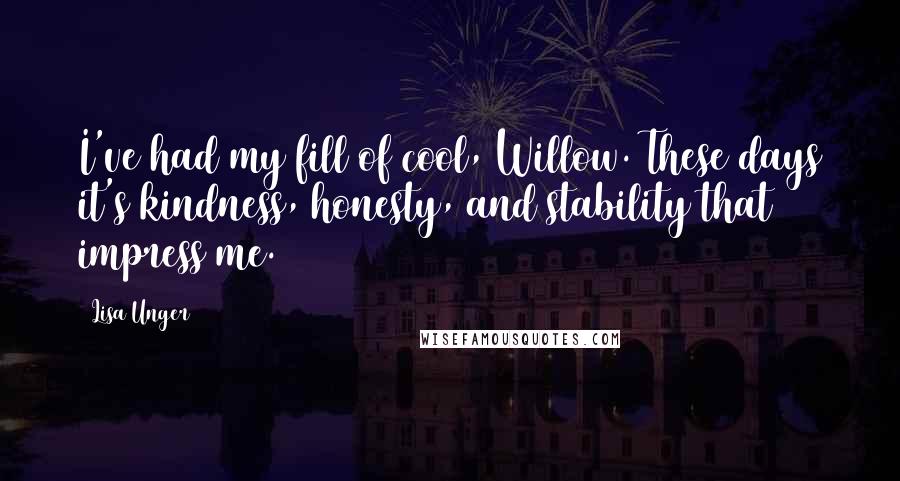 I've had my fill of cool, Willow. These days it's kindness, honesty, and stability that impress me.

Lisa Unger

WISEFAMOUSQUOTES.COM